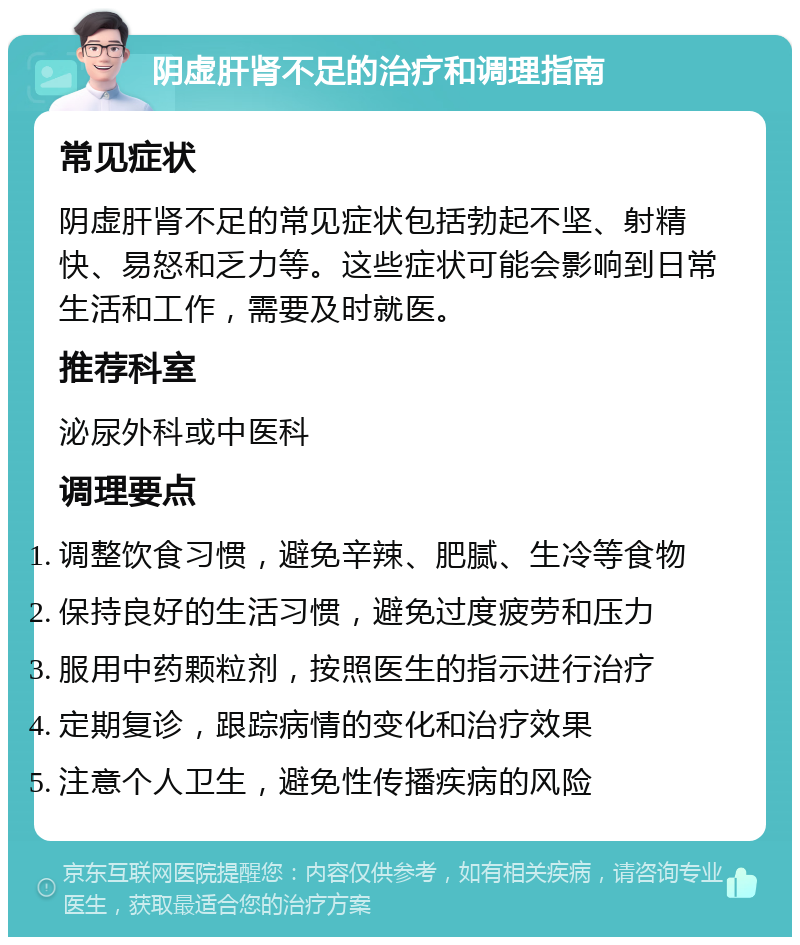 阴虚肝肾不足的治疗和调理指南

常见症状

阴虚肝肾不足的常见症状包括勃起不坚、射精快、易怒和乏力等。这些症状可能会影响到日常生活和工作，需要及时就医。

推荐科室

泌尿外科或中医科

调理要点

1. 调整饮食习惯，避免辛辣、肥腻、生冷等食物
2. 保持良好的生活习惯，避免过度疲劳和压力
3. 服用中药颗粒剂，按照医生的指示进行治疗
4. 定期复诊，跟踪病情的变化和治疗效果
5. 注意个人卫生，避免性传播疾病的风险

京东互联网医院提醒您：内容仅供参考，如有相关疾病，请咨询专业医生，获取最适合您的治疗方案